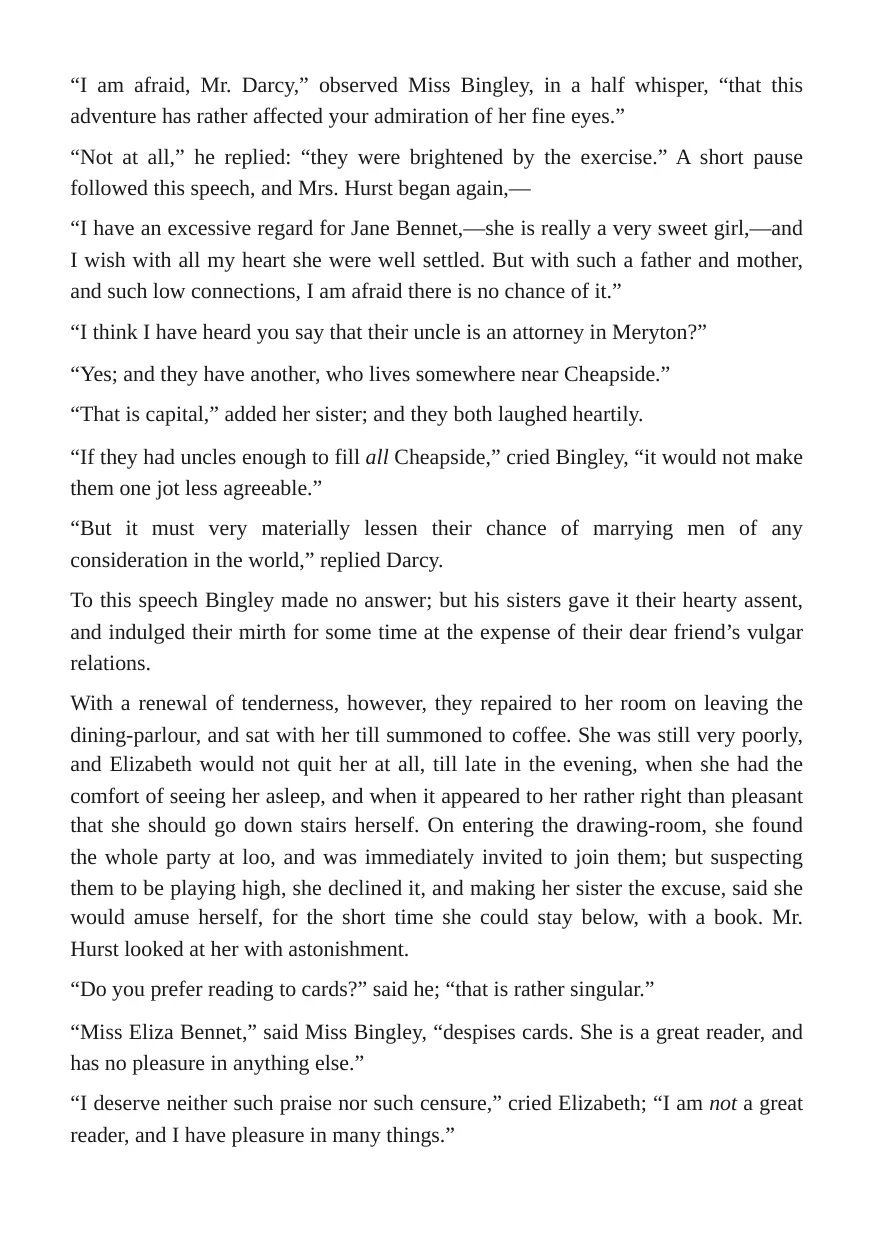 "I am afraid, Mr. Darcy," observed Miss Bingley, in a half whisper, "that this adventure has rather affected your admiration of her fine eyes."

"Not at all," he replied: "they were brightened by the exercise." A short pause followed this speech, and Mrs. Hurst began again,—

"I have an excessive regard for Jane Bennet,—she is really a very sweet girl,—and I wish with all my heart she were well settled. But with such a father and mother, and such low connections, I am afraid there is no chance of it."

"I think I have heard you say that their uncle is an attorney in Meryton?"

"Yes; and they have another, who lives somewhere near Cheapside."

"That is capital," added her sister; and they both laughed heartily.

"If they had uncles enough to fill all Cheapside," cried Bingley, "it would not make them one jot less agreeable."

"But it must very materially lessen their chance of marrying men of any consideration in the world," replied Darcy.

To this speech Bingley made no answer; but his sisters gave it their hearty assent, and indulged their mirth for some time at the expense of their dear friend's vulgar relations.

With a renewal of tenderness, however, they repaired to her room on leaving the dining-parlour, and sat with her till summoned to coffee. She was still very poorly, and Elizabeth would not quit her at all, till late in the evening, when she had the comfort of seeing her asleep, and when it appeared to her rather right than pleasant that she should go down stairs herself. On entering the drawing-room, she found the whole party at loo, and was immediately invited to join them; but suspecting them to be playing high, she declined it, and making her sister the excuse, said she would amuse herself, for the short time she could stay below, with a book. Mr. Hurst looked at her with astonishment.

"Do you prefer reading to cards?" said he; "that is rather singular."

"Miss Eliza Bennet," said Miss Bingley, "despises cards. She is a great reader, and has no pleasure in anything else."

"I deserve neither such praise nor such censure," cried Elizabeth; "I am not a great reader, and I have pleasure in many things."